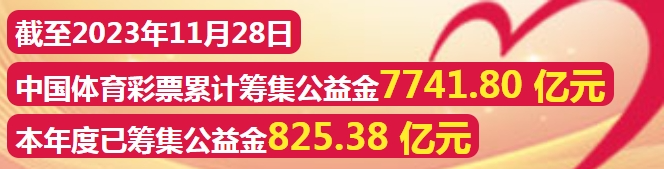 截至2023年11月28日

中国体育彩票累计筹集公益金7741.80 亿元

本年度已筹集公益金825.38 亿元